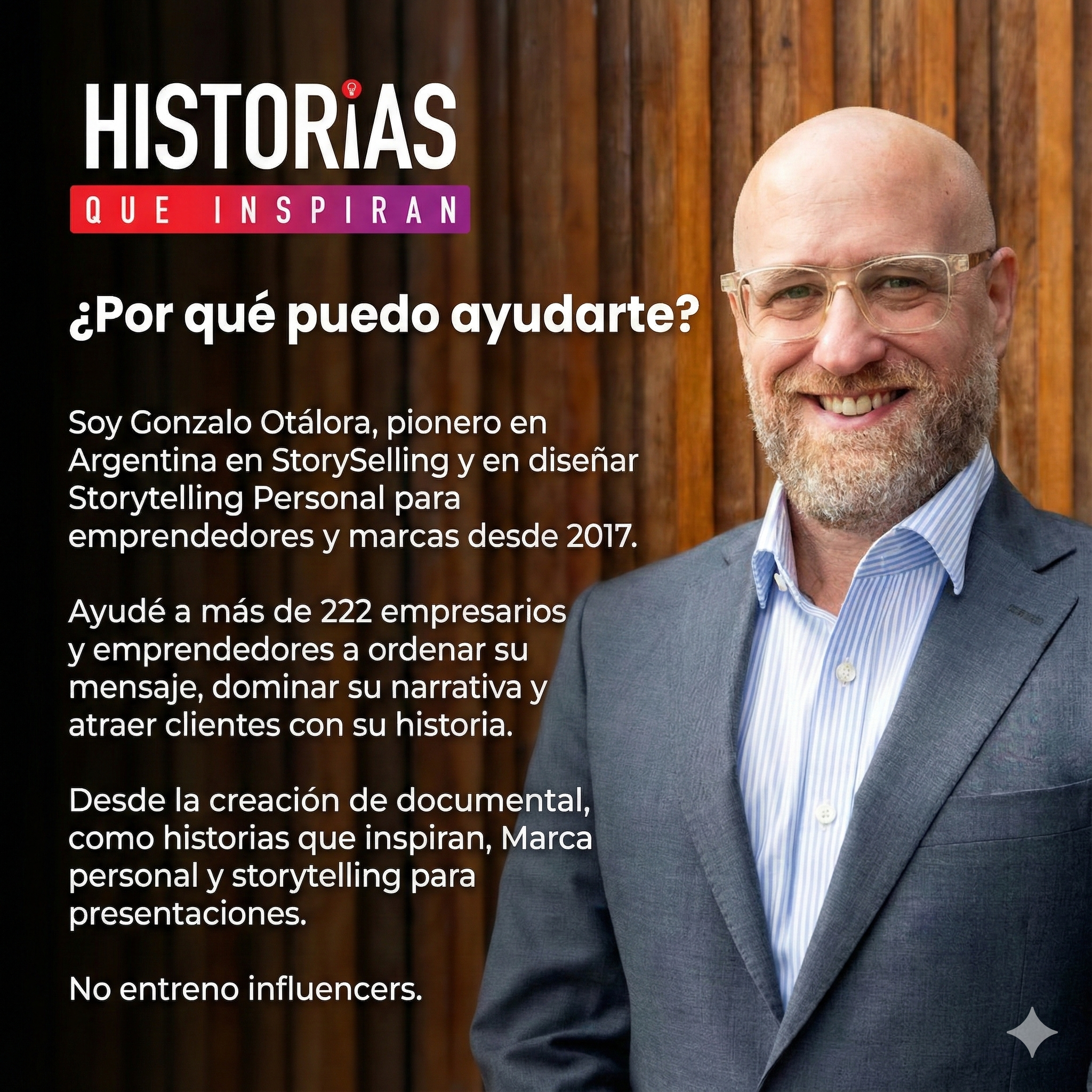 HISTORIAS
QUE INSPIRAN

¿Por qué puedo ayudarte?

Soy Gonzalo Otálora, pionero en Argentina en StorySelling y en diseñar Storytelling Personal para emprendedores y marcas desde 2017.

Ayudé a más de 222 empresarios y emprendedores a ordenar su mensaje, dominar su narrativa y atraer clientes con su historia.

Desde la creación de documental, como historias que inspiran, Marca personal y storytelling para presentaciones.

No entreno influencers.